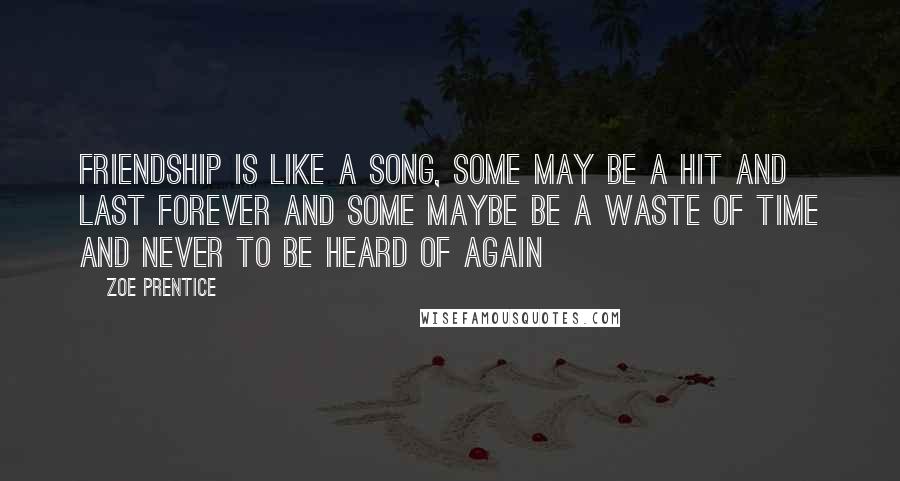 FRIENDSHIP IS LIKE A SONG, SOME MAY BE A HIT AND LAST FOREVER AND SOME MAYBE BE A WASTE OF TIME AND NEVER TO BE HEARD OF AGAIN

ZOE PRENTICE

WISEFAMOUSQUOTES.COM